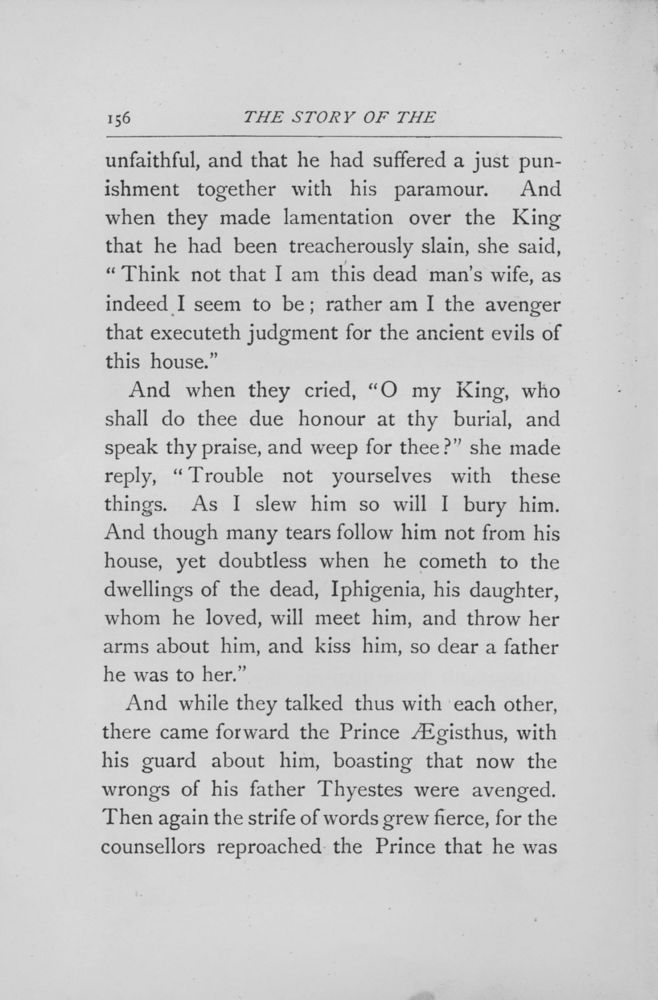 156 THE STORY OF THE

unfaithful, and that he had suffered a just punishment together with his paramour. And when they made lamentation over the King that he had been treacherously slain, she said, "Think not that I am this dead man's wife, as indeed I seem to be; rather am I the avenger that executeth judgment for the ancient evils of this house."

And when they cried, "O my King, who shall do thee due honour at thy burial, and speak thy praise, and weep for thee?" she made reply, "Trouble not yourselves with these things. As I slew him so will I bury him. And though many tears follow him not from his house, yet doubtless when he cometh to the dwellings of the dead, Iphigenia, his daughter, whom he loved, will meet him, and throw her arms about him, and kiss him, so dear a father he was to her."

And while they talked thus with each other, there came forward the Prince Ægisthus, with his guard about him, boasting that now the wrongs of his father Thyestes were avenged. Then again the strife of words grew fierce, for the counsellors reproached the Prince that he was